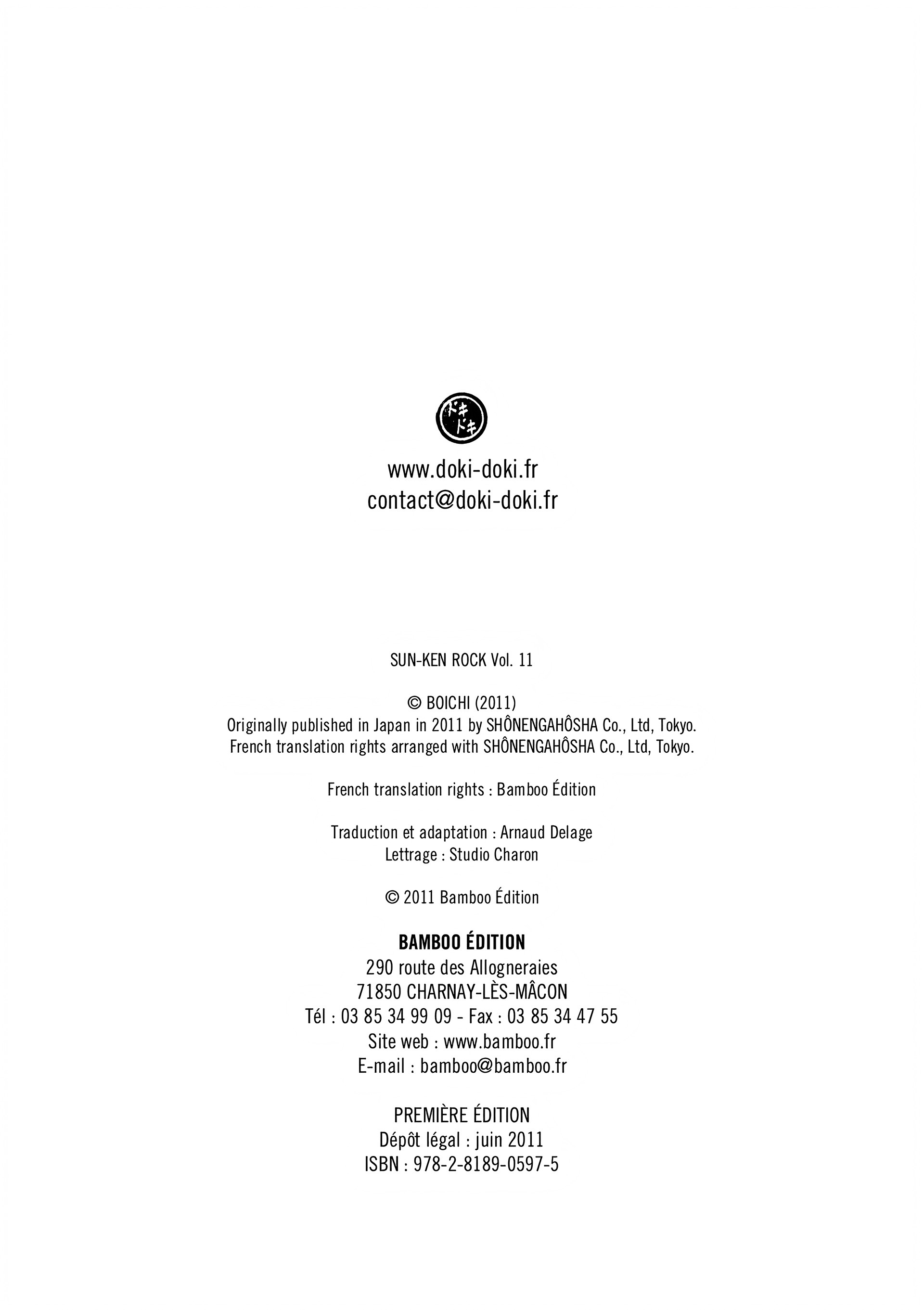 ドキドキ

www.doki-doki.fr
contact@doki-doki.fr

SUN-KEN ROCK Vol. 11

© BOICHI (2011)
Originally published in Japan in 2011 by SHÔNENGAHÔSHA Co., Ltd, Tokyo.
French translation rights arranged with SHÔNENGAHÔSHA Co., Ltd, Tokyo.

French translation rights : Bamboo Édition

Traduction et adaptation : Arnaud Delage
Lettrage : Studio Charon

© 2011 Bamboo Édition

BAMBOO ÉDITION
290 route des Allogneraies
71850 CHARNAY-LÈS-MÂCON
Tél : 03 85 34 99 09 - Fax : 03 85 34 47 55
Site web : www.bamboo.fr
E-mail : bamboo@bamboo.fr

PREMIÈRE ÉDITION
Dépôt légal : juin 2011
ISBN : 978-2-8189-0597-5